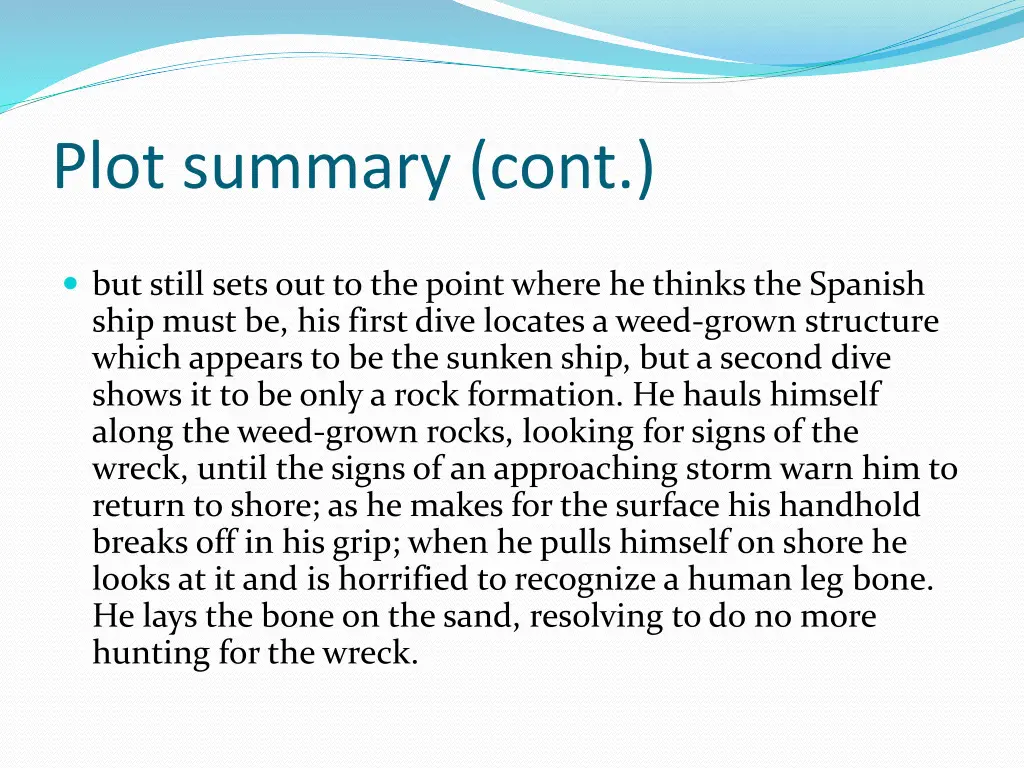 Plot summary (cont.)

but still sets out to the point where he thinks the Spanish ship must be, his first dive locates a weed-grown structure which appears to be the sunken ship, but a second dive shows it to be only a rock formation. He hauls himself along the weed-grown rocks, looking for signs of the wreck, until the signs of an approaching storm warn him to return to shore; as he makes for the surface his handhold breaks off in his grip; when he pulls himself on shore he looks at it and is horrified to recognize a human leg bone. He lays the bone on the sand, resolving to do no more hunting for the wreck.